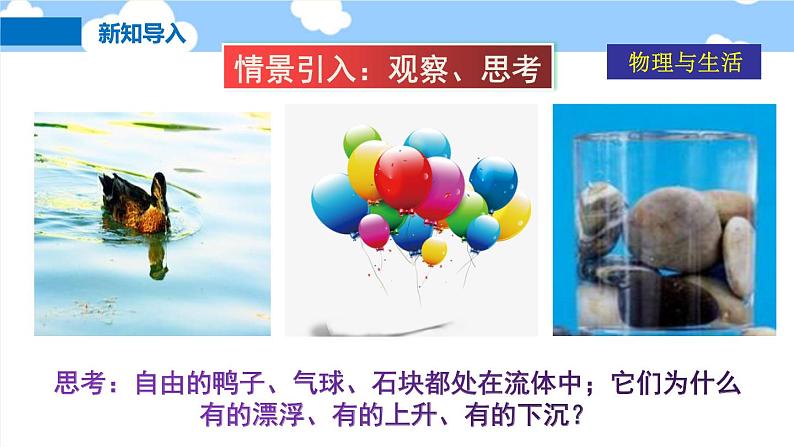 新知导入

情景引入：观察、思考

物理与生活

思考：自由的鸭子、气球、石块都处在流体中；它们为什么有的漂浮、有的上升、有的下沉？